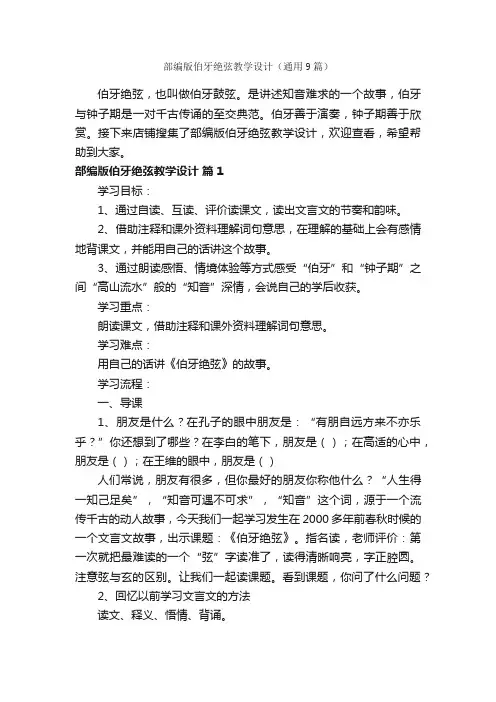 部编版伯牙绝弦教学设计（通用9篇）

伯牙绝弦，也叫做伯牙鼓弦。是讲述知音难求的一个故事，伯牙与钟子期是一对千古传诵的至交典范。伯牙善于演奏，钟子期善于欣赏。接下来店铺搜集了部编版伯牙绝弦教学设计，欢迎查看，希望帮助到大家。

部编版伯牙绝弦教学设计 篇1

学习目标：

1、通过自读、互读、评价读课文，读出文言文的节奏和韵味。

2、借助注释和课外资料理解词句意思，在理解的基础上会有感情地背课文，并能用自己的话讲这个故事。

3、通过朗读感悟、情境体验等方式感受“伯牙”和“钟子期”之间“高山流水”般的“知音”深情，会说自己的学后收获。

学习重点：

朗读课文，借助注释和课外资料理解词句意思。

学习难点：

用自己的话讲《伯牙绝弦》的故事。

学习流程：

一、导课

1、朋友是什么？在孔子的眼中朋友是：“有朋自远方来不亦乐乎？”你还想到了哪些？在李白的笔下，朋友是（ ）；在高适的心中，朋友是（ ）；在王维的眼中，朋友是（ ）

人们常说，朋友有很多，但你最好的朋友你称他什么？“人生得一知己足矣”，“知音可遇不可求”，“知音”这个词，源于一个流传千古的动人故事，今天我们一起学习发生在2000多年前春秋时候的一个文言文故事，出示课题：《伯牙绝弦》。指名读，老师评价：第一次就把最难读的一个“弦”字读准了，读得清晰响亮，字正腔圆。注意弦与玄的区别。让我们一起读课题。看到课题，你问了什么问题？

2、回忆以前学习文言文的方法

读文、释义、悟情、背诵。